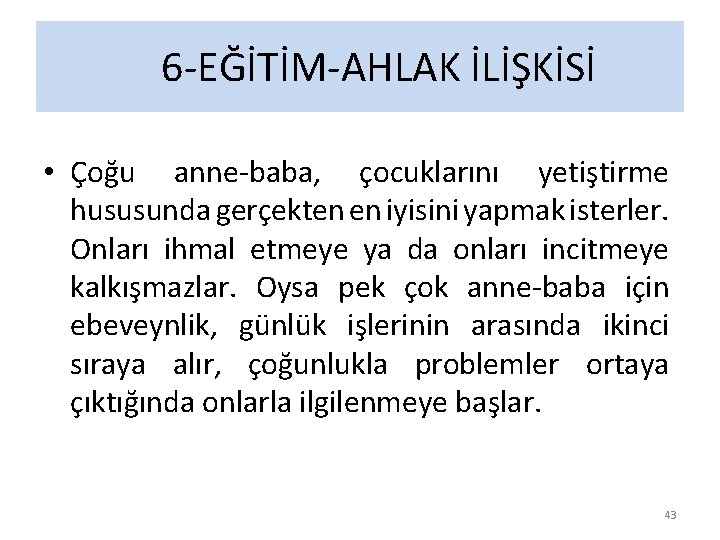 6-EĞİTİM-AHLAK İLİŞKİSİ

• Çoğu anne-baba, çocuklarını yetiştirme hususunda gerçekten en iyisini yapmak isterler. Onları ihmal etmeye ya da onları incitmeye kalkışmazlar. Oysa pek çok anne-baba için ebeveynlik, günlük işlerinin arasında ikinci sıraya alır, çoğunlukla problemler ortaya çıktığında onlarla ilgilenmeye başlar.

43